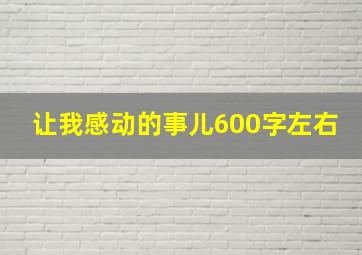 让我感动的事儿600字左右